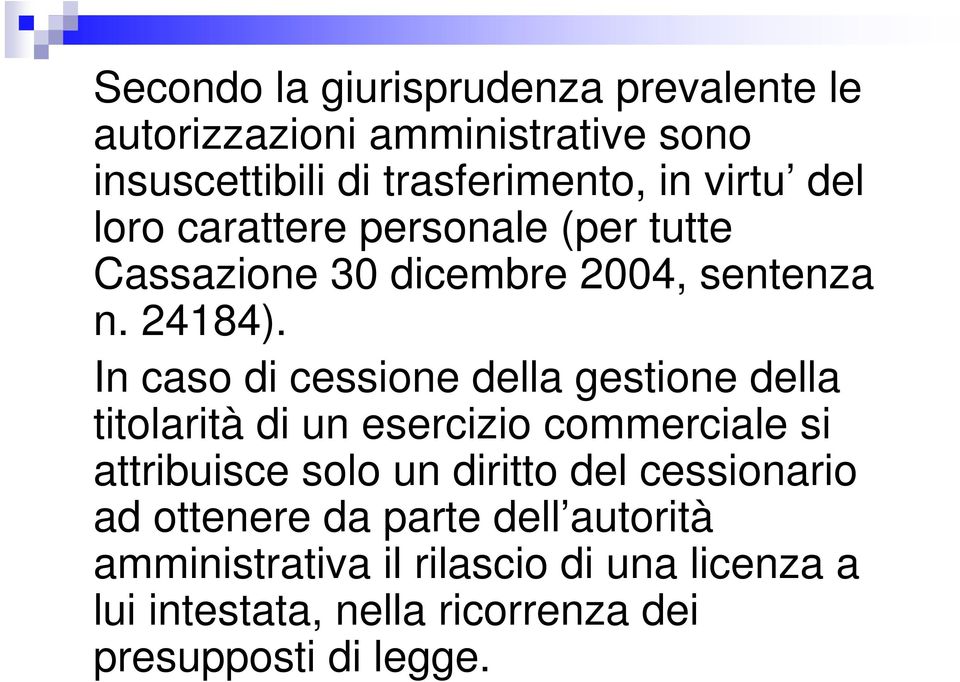 Secondo la giurisprudenza prevalente le autorizzazioni amministrative sono insuscettibili di trasferimento, in virtu’ del loro carattere personale (per tutte Cassazione 30 dicembre 2004, sentenza n. 24184).

In caso di cessione della gestione della titolarità di un esercizio commerciale si attribuisce solo un diritto del cessionario ad ottenere da parte dell’autorità amministrativa il rilascio di una licenza a lui intestata, nella ricorrenza dei presupposti di legge.